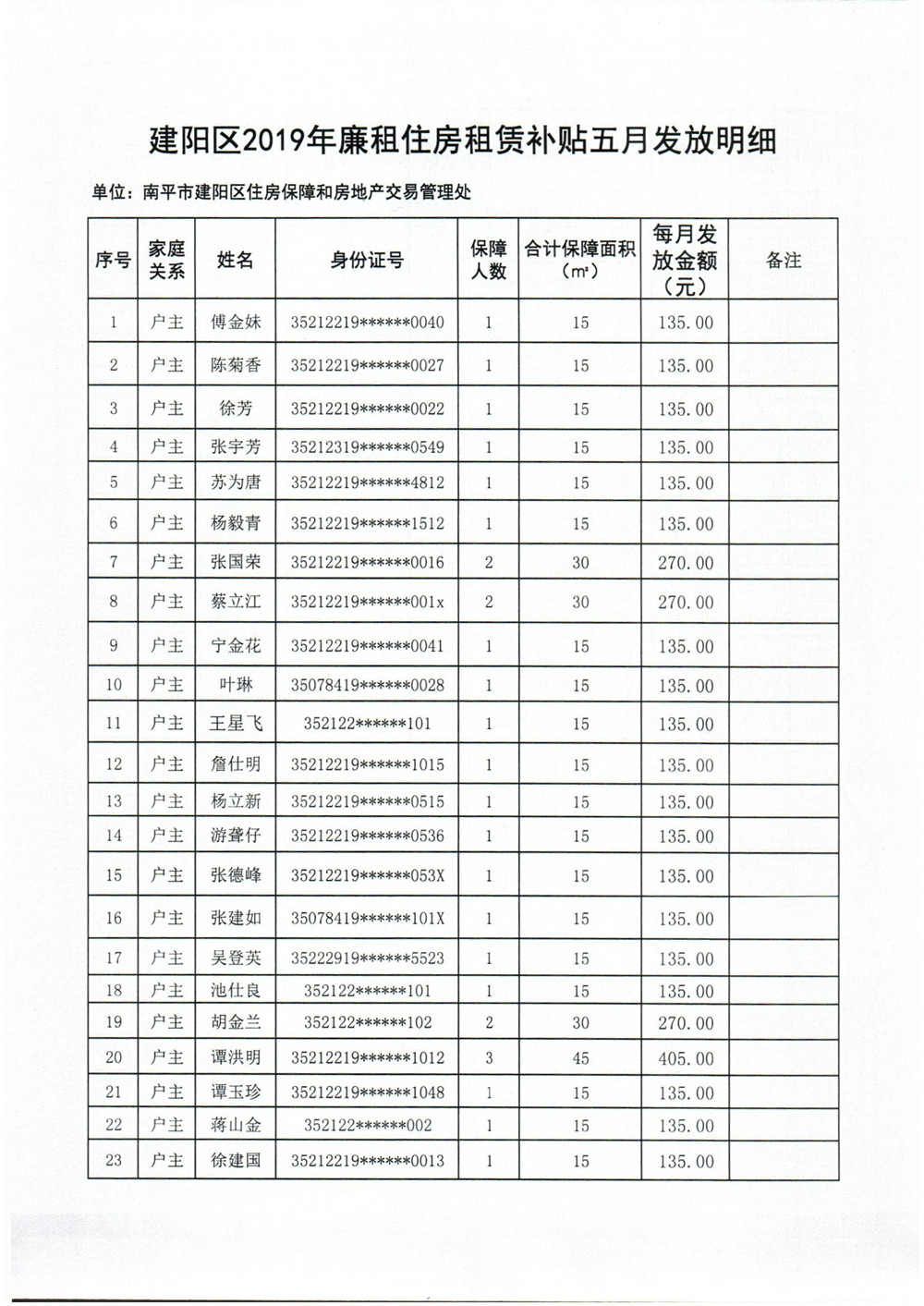 建阳区2019年廉租住房租赁补贴五月发放明细

单位：南平市建阳区住房保障和房地产交易管理处

| 序号 | 家庭关系 | 姓名 | 身份证号 | 保障人数 | 合计保障面积（㎡） | 每月发放金额（元） | 备注 |
|---|---|---|---|---|---|---|---|
| 1 | 户主 | 傅金妹 | 35212219******0040 | 1 | 15 | 135.00 | |
| 2 | 户主 | 陈菊香 | 35212219******0027 | 1 | 15 | 135.00 | |
| 3 | 户主 | 徐芳 | 35212219******0022 | 1 | 15 | 135.00 | |
| 4 | 户主 | 张宇芳 | 35212319******0549 | 1 | 15 | 135.00 | |
| 5 | 户主 | 苏为唐 | 35212219******4812 | 1 | 15 | 135.00 | |
| 6 | 户主 | 杨毅青 | 35212219******1512 | 1 | 15 | 135.00 | |
| 7 | 户主 | 张国荣 | 35212219******0016 | 2 | 30 | 270.00 | |
| 8 | 户主 | 蔡立江 | 35212219******001x | 2 | 30 | 270.00 | |
| 9 | 户主 | 宁金花 | 35212219******0041 | 1 | 15 | 135.00 | |
| 10 | 户主 | 叶琳 | 35078419******0028 | 1 | 15 | 135.00 | |
| 11 | 户主 | 王星飞 | 352122******101 | 1 | 15 | 135.00 | |
| 12 | 户主 | 詹仕明 | 35212219******1015 | 1 | 15 | 135.00 | |
| 13 | 户主 | 杨立新 | 35212219******0515 | 1 | 15 | 135.00 | |
| 14 | 户主 | 游聋仔 | 35212219******0536 | 1 | 15 | 135.00 | |
| 15 | 户主 | 张德峰 | 35212219******053X | 1 | 15 | 135.00 | |
| 16 | 户主 | 张建如 | 35078419******101X | 1 | 15 | 135.00 | |
| 17 | 户主 | 吴登英 | 35222919******5523 | 1 | 15 | 135.00 | |
| 18 | 户主 | 池仕良 | 352122******101 | 1 | 15 | 135.00 | |
| 19 | 户主 | 胡金兰 | 352122******102 | 2 | 30 | 270.00 | |
| 20 | 户主 | 谭洪明 | 35212219******1012 | 3 | 45 | 405.00 | |
| 21 | 户主 | 谭玉珍 | 35212219******1048 | 1 | 15 | 135.00 | |
| 22 | 户主 | 蒋山金 | 352122******002 | 1 | 15 | 135.00 | |
| 23 | 户主 | 徐建国 | 35212219******0013 | 1 | 15 | 135.00 | |